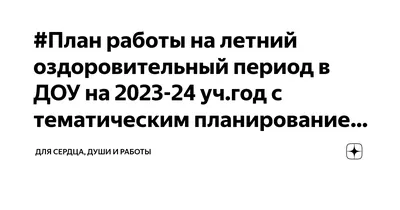 #План работы на летний оздоровительный период в ДОУ на 2023-24 уч.год с тематическим планирование...

ДЛЯ СЕРДЦА, ДУШИ И РАБОТЫ